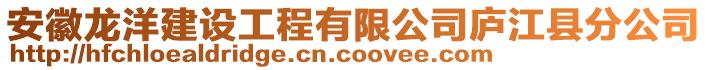 安徽龙洋建设工程有限公司庐江县分公司
http://hfchloealdridge.cn.coovee.com